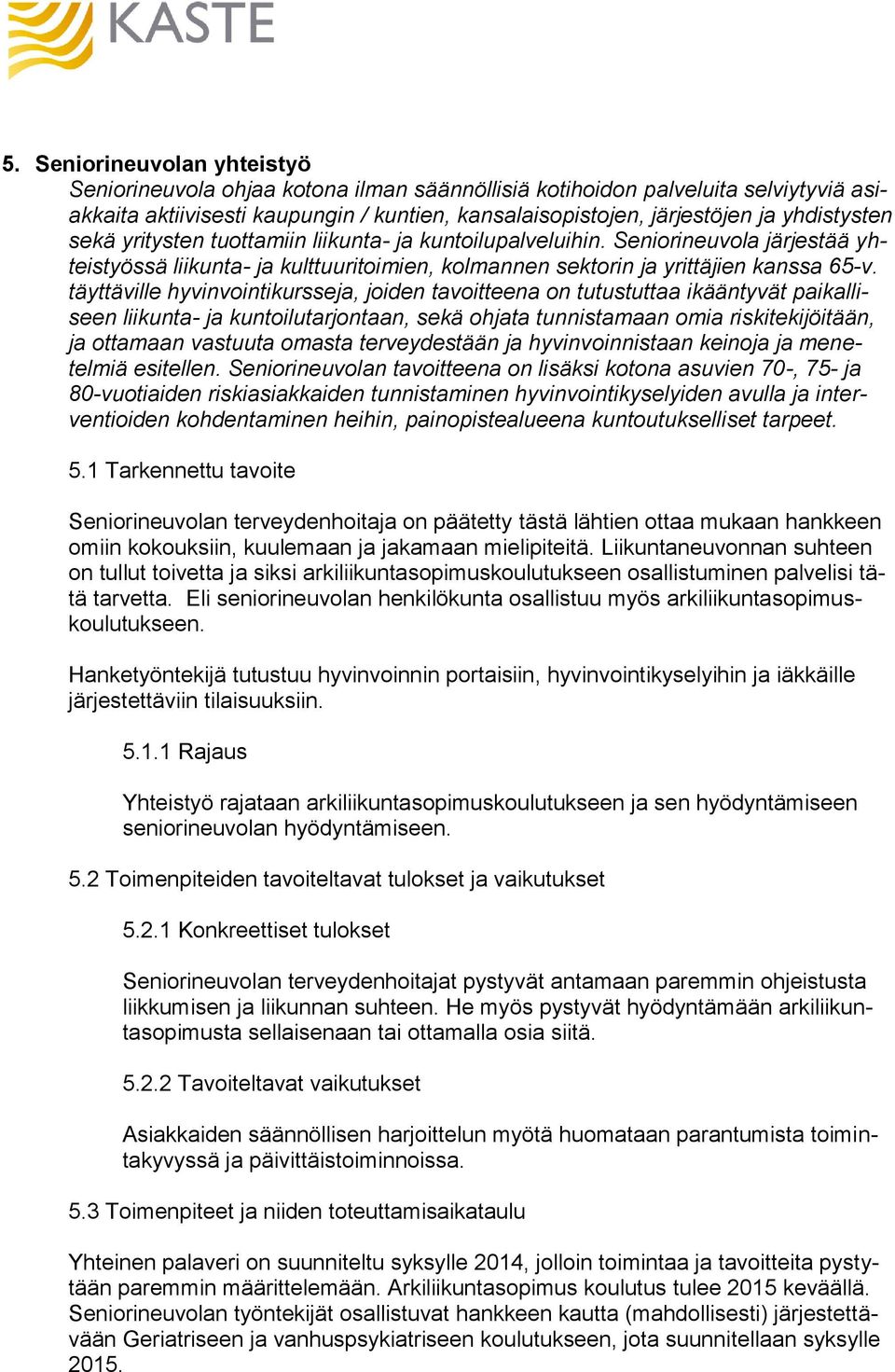 KASTE

5. Seniorineuvolan yhteistyö

Seniorineuvola ohjaa kotona ilman säännöllisiä kotihoidon palveluita selviytyviä asiakkaita aktiivisesti kaupungin / kuntien, kansalaisopistojen, järjestöjen ja yhdistysten sekä yritysten tuottamiin liikunta- ja kuntoilupalveluihin. Seniorineuvola järjestää yhteistyössä liikunta- ja kulttuuritoimien, kolmannen sektorin ja yrittäjien kanssa 65-v. täyttäville hyvinvointikursseja, joiden tavoitteena on tutustuttaa ikääntyvät paikalliseen liikunta- ja kuntoilutarjontaan, sekä ohjata tunnistamaan omia riskitekijöitään, ja ottamaan vastuuta omasta terveydestään ja hyvinvoinnistaan keinoja ja menetelmiä esitellen. Seniorineuvolan tavoitteena on lisäksi kotona asuvien 70-, 75- ja 80-vuotiaiden riskiasiakkaiden tunnistaminen hyvinvointikyselyiden avulla ja interventioiden kohdentaminen heihin, painopistealueena kuntoutukselliset tarpeet.

5.1 Tarkennettu tavoite

Seniorineuvolan terveydenhoitaja on päätetty tästä lähtien ottaa mukaan hankkeen omiin kokouksiin, kuulemaan ja jakamaan mielipiteitä. Liikuntaneuvonnan suhteen on tullut toivetta ja siksi arkiliikuntasopimuskoulutukseen osallistuminen palvelisi tätä tarvetta. Eli seniorineuvolan henkilökunta osallistuu myös arkiliikuntasopimuskoulutukseen.

Hanketyöntekijä tutustuu hyvinvoinnin portaisiin, hyvinvointikyselyihin ja iäkkäille järjestettäviin tilaisuuksiin.

5.1.1 Rajaus

Yhteistyö rajataan arkiliikuntasopimuskoulutukseen ja sen hyödyntämiseen seniorineuvolan hyödyntämiseen.

5.2 Toimenpiteiden tavoiteltavat tulokset ja vaikutukset

5.2.1 Konkreettiset tulokset

Seniorineuvolan terveydenhoitajat pystyvät antamaan paremmin ohjeistusta liikkumisen ja liikunnan suhteen. He myös pystyvät hyödyntämään arkiliikuntasopimusta sellaisenaan tai ottamalla osia siitä.

5.2.2 Tavoiteltavat vaikutukset

Asiakkaiden säännöllisen harjoittelun myötä huomataan parantumista toimintakyvyssä ja päivittäistoiminnoissa.

5.3 Toimenpiteet ja niiden toteuttamisaikataulu

Yhteinen palaveri on suunniteltu syksylle 2014, jolloin toimintaa ja tavoitteita pystytään paremmin määrittelemään. Arkiliikuntasopimus koulutus tulee 2015 keväällä. Seniorineuvolan työntekijät osallistuvat hankkeen kautta (mahdollisesti) järjestettävään Geriatriseen ja vanhuspsykiatriseen koulutukseen, jota suunnitellaan syksylle 2015.